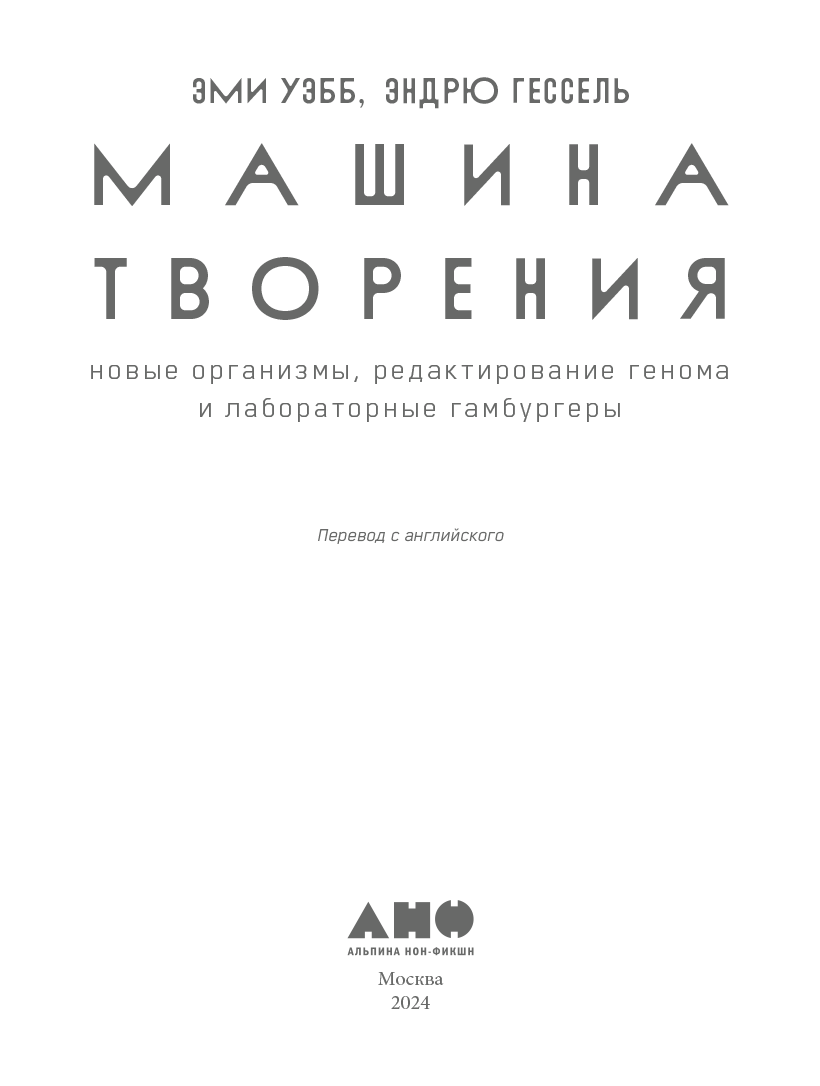 ЭМИ УЭББ, ЭНДРЮ ГЕССЕЛЬ

МАШИНА
ТВОРЕНИЯ

новые организмы, редактирование генома и лабораторные гамбургеры

Перевод с английского

АНФ
АЛЬПИНА НОН-ФИКШН

Москва
2024